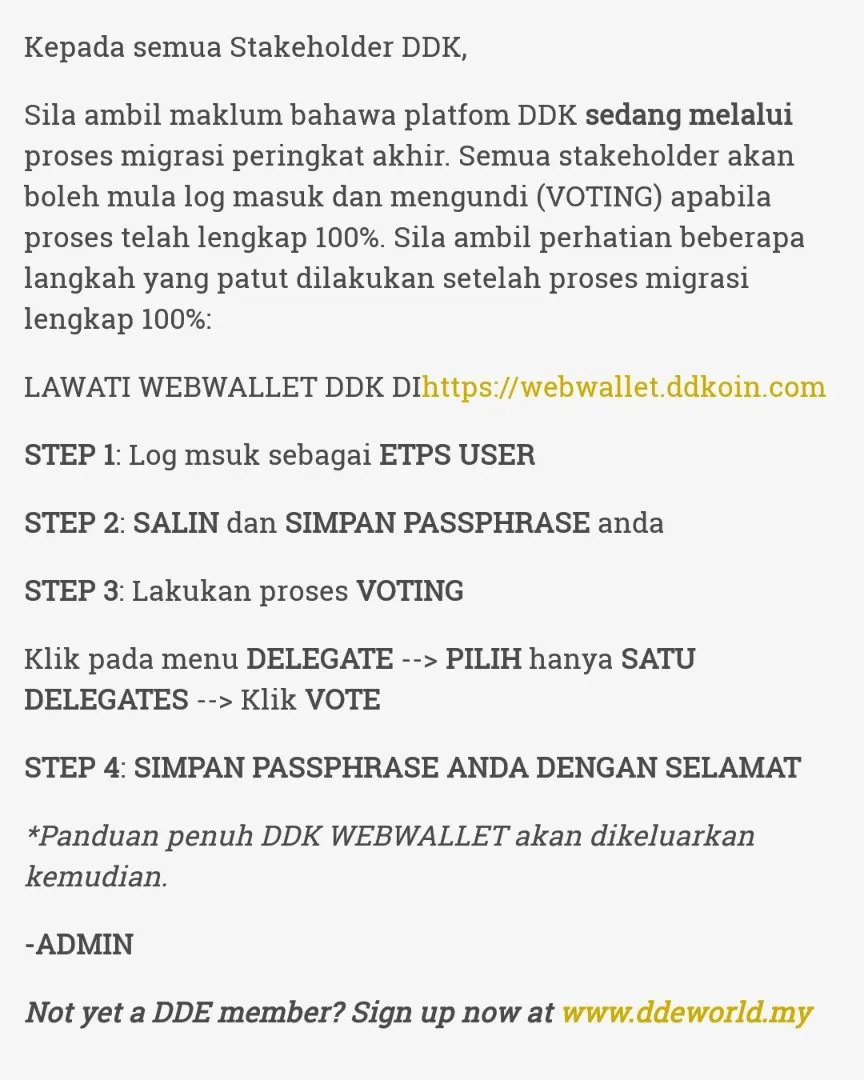 Kepada semua Stakeholder DDK,

Sila ambil maklum bahawa platfom DDK sedang melalui proses migrasi peringkat akhir. Semua stakeholder akan boleh mula log masuk dan mengundi (VOTING) apabila proses telah lengkap 100%. Sila ambil perhatian beberapa langkah yang patut dilakukan setelah proses migrasi lengkap 100%:

LAWATI WEBWALLET DDK DIhttps://webwallet.ddkoin.com

STEP 1: Log msuk sebagai ETPS USER

STEP 2: SALIN dan SIMPAN PASSPHRASE anda

STEP 3: Lakukan proses VOTING

Klik pada menu DELEGATE --> PILIH hanya SATU DELEGATES --> Klik VOTE

STEP 4: SIMPAN PASSPHRASE ANDA DENGAN SELAMAT

*Panduan penuh DDK WEBWALLET akan dikeluarkan kemudian.

-ADMIN

Not yet a DDE member? Sign up now at www.ddeworld.my